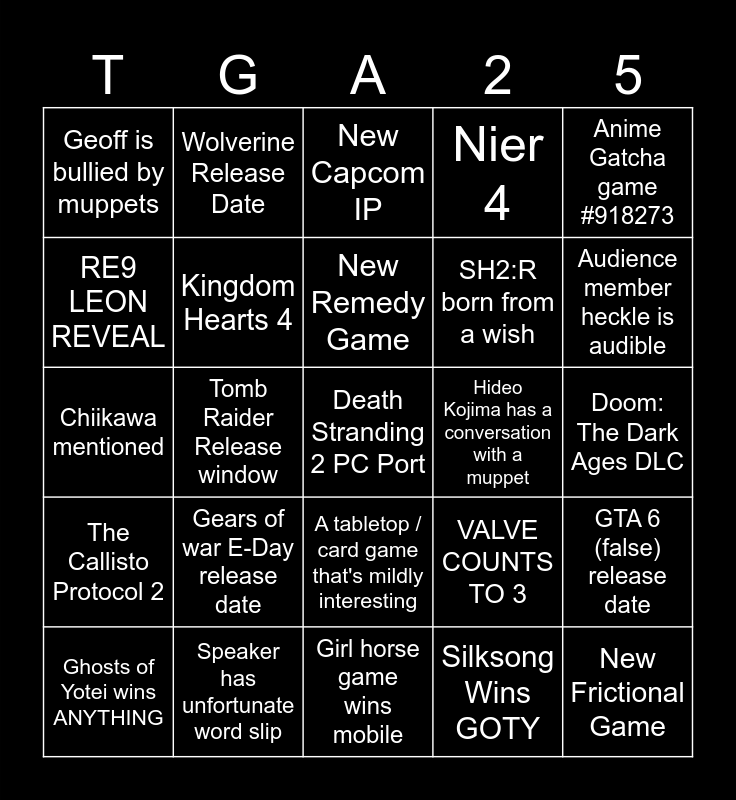 | T | G | A | 2 | 5 |
|---|---|---|---|---|
| Geoff is bullied by muppets | Wolverine Release Date | New Capcom IP | Nier 4 | Anime Gatcha game #918273 |
| RE9 LEON REVEAL | Kingdom Hearts 4 | New Remedy Game | SH2:R born from a wish | Audience member heckle is audible |
| Chiikawa mentioned | Tomb Raider Release window | Death Stranding 2 PC Port | Hideo Kojima has a conversation with a muppet | Doom: The Dark Ages DLC |
| The Callisto Protocol 2 | Gears of war E-Day release date | A tabletop / card game that's mildly interesting | VALVE COUNTS TO 3 | GTA 6 (false) release date |
| Ghosts of Yotei wins ANYTHING | Speaker has unfortunate word slip | Girl horse game wins mobile | Silksong Wins GOTY | New Frictional Game |